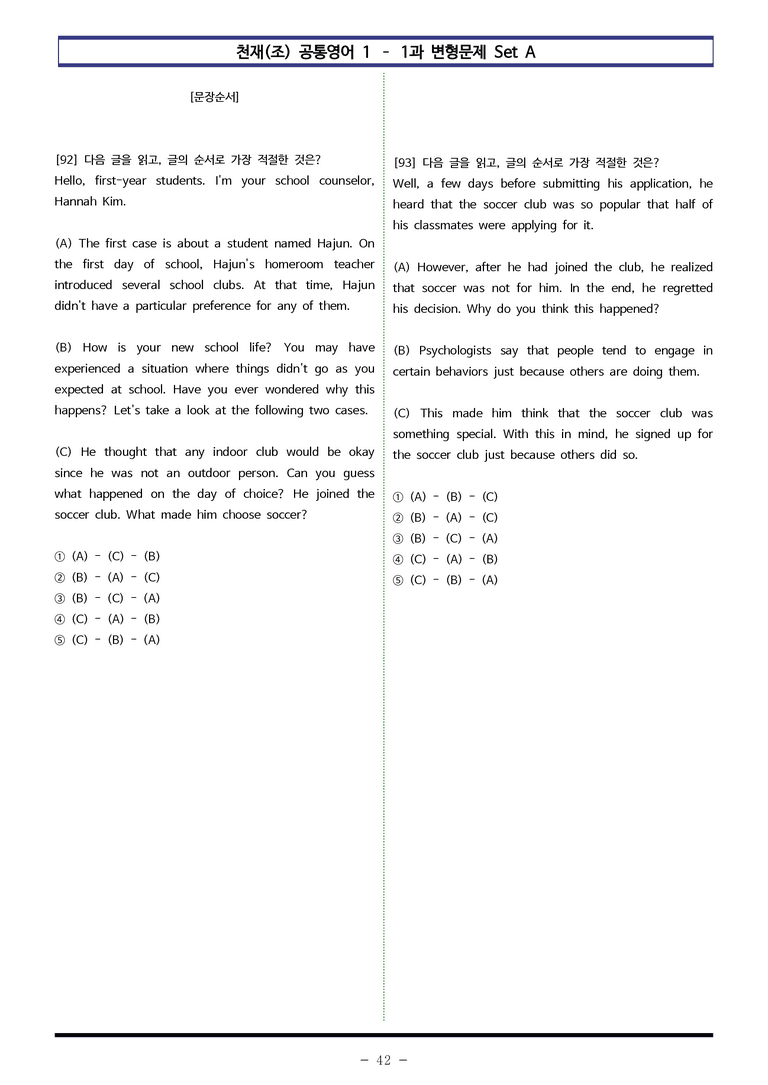 천재(조) 공통영어 1 - 1과 변형문제 Set A

[문장순서]

[92] 다음 글을 읽고, 글의 순서로 가장 적절한 것은?
Hello, first-year students. I'm your school counselor, Hannah Kim.

(A) The first case is about a student named Hajun. On the first day of school, Hajun's homeroom teacher introduced several school clubs. At that time, Hajun didn't have a particular preference for any of them.

(B) How is your new school life? You may have experienced a situation where things didn't go as you expected at school. Have you ever wondered why this happens? Let's take a look at the following two cases.

(C) He thought that any indoor club would be okay since he was not an outdoor person. Can you guess what happened on the day of choice? He joined the soccer club. What made him choose soccer?

① (A) - (C) - (B)
② (B) - (A) - (C)
③ (B) - (C) - (A)
④ (C) - (A) - (B)
⑤ (C) - (B) - (A)

[93] 다음 글을 읽고, 글의 순서로 가장 적절한 것은?
Well, a few days before submitting his application, he heard that the soccer club was so popular that half of his classmates were applying for it.

(A) However, after he had joined the club, he realized that soccer was not for him. In the end, he regretted his decision. Why do you think this happened?

(B) Psychologists say that people tend to engage in certain behaviors just because others are doing them.

(C) This made him think that the soccer club was something special. With this in mind, he signed up for the soccer club just because others did so.

① (A) - (B) - (C)
② (B) - (A) - (C)
③ (B) - (C) - (A)
④ (C) - (A) - (B)
⑤ (C) - (B) - (A)

- 42 -